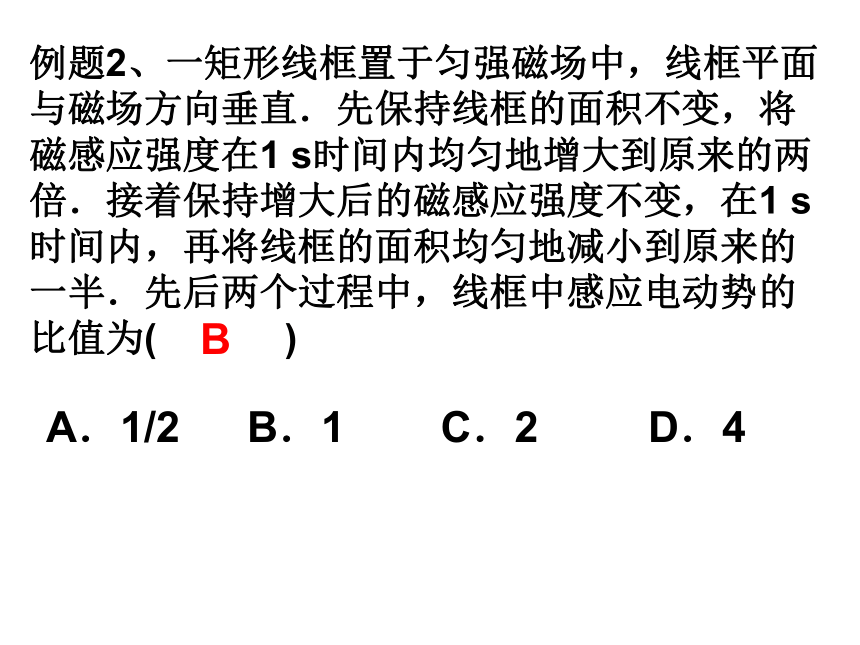 例题2、一矩形线框置于匀强磁场中，线框平面与磁场方向垂直．先保持线框的面积不变，将磁感应强度在1 s时间内均匀地增大到原来的两倍．接着保持增大后的磁感应强度不变，在1 s时间内，再将线框的面积均匀地减小到原来的一半．先后两个过程中，线框中感应电动势的比值为(　B　)

A．1/2　B．1　C．2　D．4